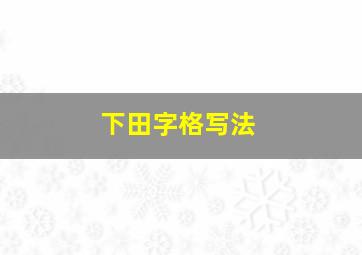 下田字格写法